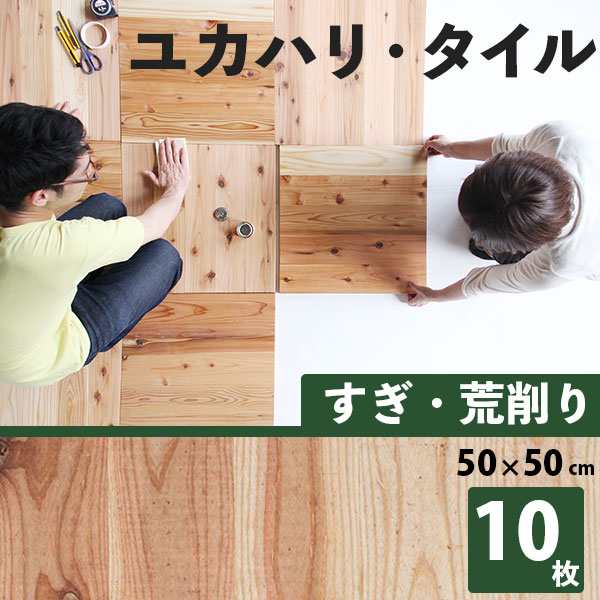 ユカハリ・タイル

すぎ・荒削り

50×50 cm

10枚